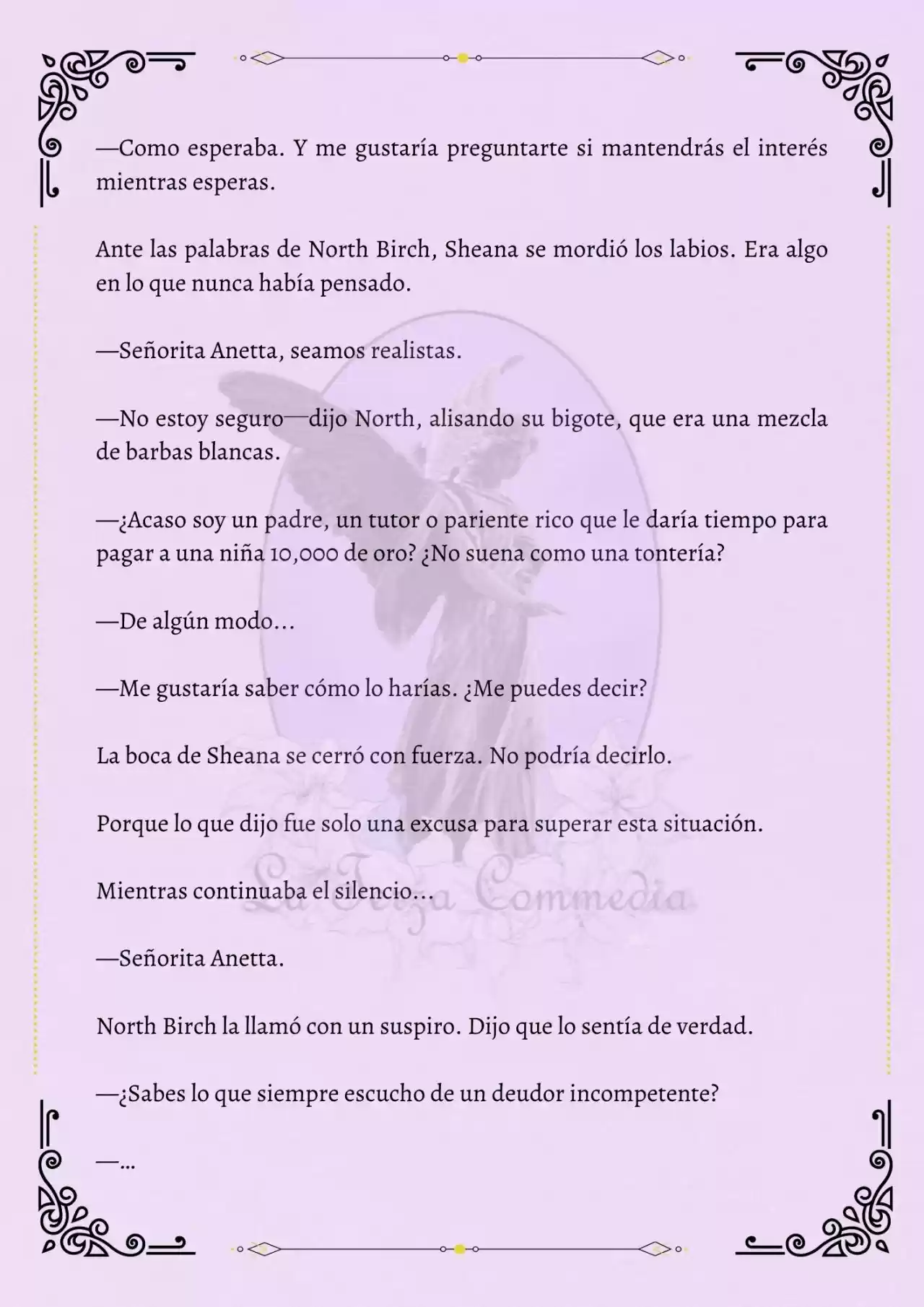 —Como esperaba. Y me gustaría preguntarte si mantendrás el interés mientras esperas.

Ante las palabras de North Birch, Sheana se mordió los labios. Era algo en lo que nunca había pensado.

—Señorita Anetta, seamos realistas.

—No estoy seguro—dijo North, alisando su bigote, que era una mezcla de barbas blancas.

—¿Acaso soy un padre, un tutor o pariente rico que le daría tiempo para pagar a una niña 10,000 de oro? ¿No suena como una tontería?

—De algún modo…

—Me gustaría saber cómo lo harías. ¿Me puedes decir?

La boca de Sheana se cerró con fuerza. No podría decirlo.

Porque lo que dijo fue solo una excusa para superar esta situación.

Mientras continuaba el silencio…

—Señorita Anetta.

North Birch la llamó con un suspiro. Dijo que lo sentía de verdad.

—¿Sabes lo que siempre escucho de un deudor incompetente?

—…

La Terza Commedia